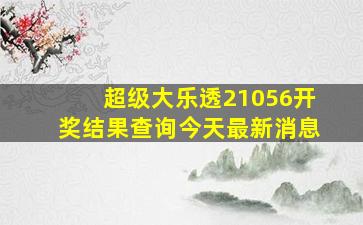 超级大乐透21056开奖结果查询今天最新消息